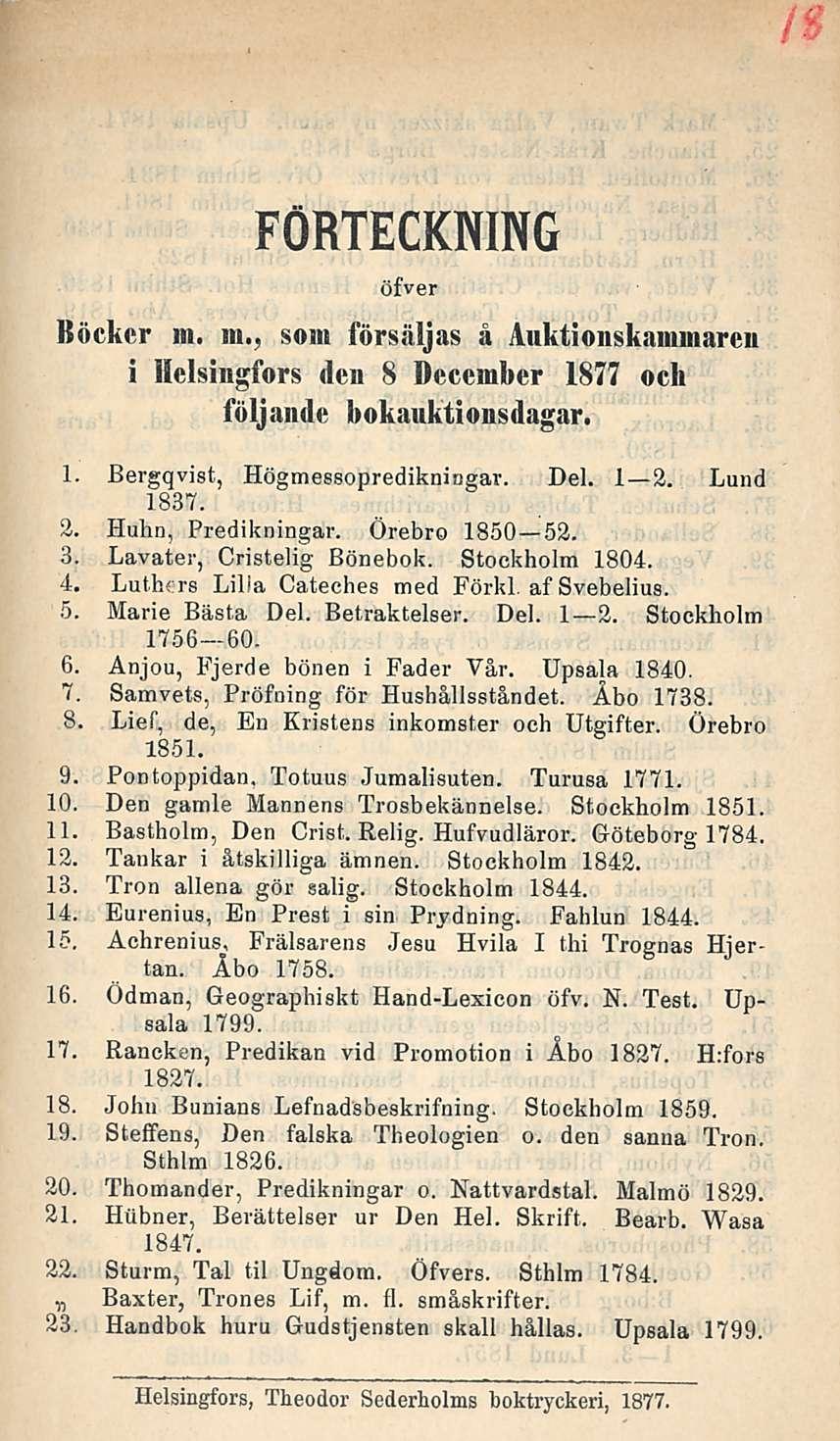 18

FÖRTECKNING

öfver

Böcker m. m., som försäljas å Auktionskammaren i Helsingfors den 8 December 1877 och följande bokauktionsdagar.

1. Bergqvist, Högmessopredikningar. Del. 1—2. Lund 1837.
2. Huhn, Predikningar. Örebro 1850—52.
3. Lavater, Cristelig Bönebok. Stockholm 1804.
4. Luthers Lilla Cateches med Förkl. af Svebelius.
5. Marie Bästa Del. Betraktelser. Del. 1—2. Stockholm 1756—60.
6. Anjou, Fjerde bönen i Fader Vår. Upsala 1840.
7. Samvets, Pröfning för Hushållsståndet. Åbo 1738.
8. Lief, de, En Kristens inkomster och Utgifter. Örebro 1851.
9. Pontoppidan, Totuus Jumalisuten. Turusa 1771.
10. Den gamle Mannens Trosbekännelse. Stockholm 1851.
11. Bastholm, Den Crist. Relig. Hufvudläror. Göteborg 1784.
12. Tankar i åtskilliga ämnen. Stockholm 1842.
13. Tron allena gör salig. Stockholm 1844.
14. Eurenius, En Prest i sin Prydning. Fahlun 1844.
15. Achrenius, Frälsarens Jesu Hvila I thi Trognas Hjertan. Åbo 1758.
16. Ödman, Geographiskt Hand-Lexicon öfv. N. Test. Upsala 1799.
17. Rancken, Predikan vid Promotion i Åbo 1827. H:fors 1827.
18. John Bunians Lefnadsbeskrifning. Stockholm 1859.
19. Steffens, Den falska Theologien o. den sanna Tron. Sthlm 1826.
20. Thomander, Predikningar o. Nattvardstal. Malmö 1829.
21. Hübner, Berättelser ur Den Hel. Skrift. Bearb. Wasa 1847.
22. Sturm, Tal til Ungdom. Öfvers. Sthlm 1784.
„ Baxter, Trones Lif, m. fl. småskrifter.
23. Handbok huru Gudstjensten skall hållas. Upsala 1799.

Helsingfors, Theodor Sederholms boktryckeri, 1877.